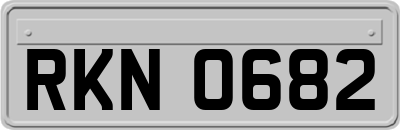 RKN 0682